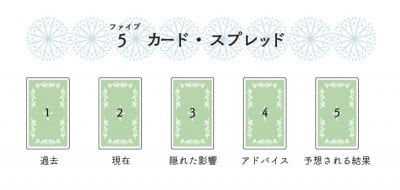 ファイブ
5 カード・スプレッド

1
過去

2
現在

3
隠れた影響

4
アドバイス

5
予想される結果